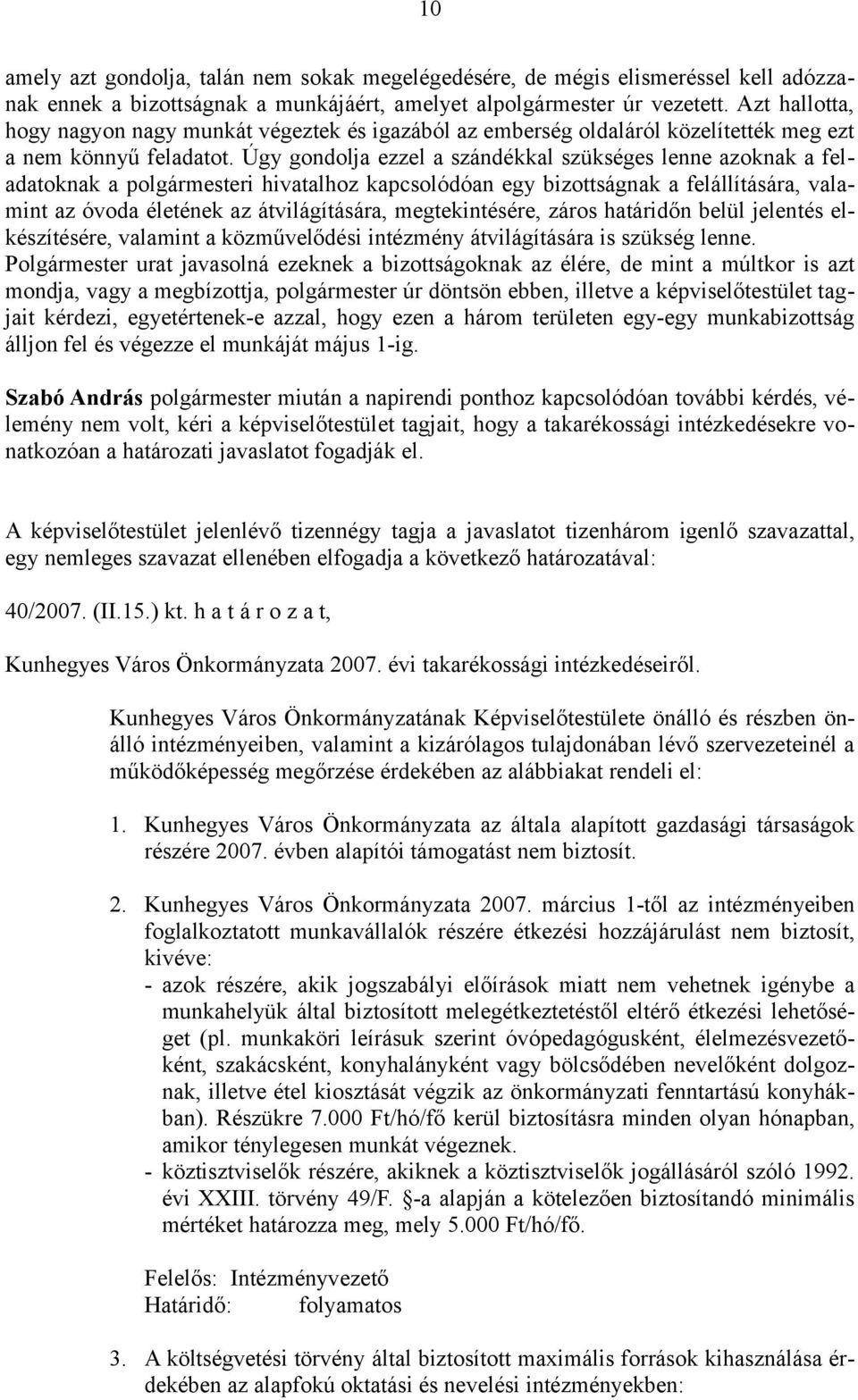 10

amely azt gondolja, talán nem sokak megelégedésére, de mégis elismeréssel kell adózzanak ennek a bizottságnak a munkájáért, amelyet alpolgármester úr vezetett. Azt hallotta, hogy nagyon nagy munkát végeztek és igazából az emberség oldaláról közelítették meg ezt a nem könnyű feladatot. Úgy gondolja ezzel a szándékkal szükséges lenne azoknak a feladatoknak a polgármesteri hivatalhoz kapcsolódóan egy bizottságnak a felállítására, valamint az óvoda életének az átvilágítására, megtekintésére, záros határidőn belül jelentés elkészítésére, valamint a közművelődési intézmény átvilágítására is szükség lenne. Polgármester urat javasolná ezeknek a bizottságoknak az élére, de mint a múltkor is azt mondja, vagy a megbízottja, polgármester úr döntsön ebben, illetve a képviselőtestület tagjait kérdezi, egyetértenek-e azzal, hogy ezen a három területen egy-egy munkabizottság álljon fel és végezze el munkáját május 1-ig.

Szabó András polgármester miután a napirendi ponthoz kapcsolódóan további kérdés, vélemény nem volt, kéri a képviselőtestület tagjait, hogy a takarékossági intézkedésekre vonatkozóan a határozati javaslatot fogadják el.

A képviselőtestület jelenlévő tizennégy tagja a javaslatot tizenhárom igenlő szavazattal, egy nemleges szavazat ellenében elfogadja a következő határozatával:

40/2007. (II.15.) kt. h a t á r o z a t,

Kunhegyes Város Önkormányzata 2007. évi takarékossági intézkedéseiről.

Kunhegyes Város Önkormányzatának Képviselőtestülete önálló és részben önálló intézményeiben, valamint a kizárólagos tulajdonában lévő szervezeteinél a működőképesség megőrzése érdekében az alábbiakat rendeli el:

1. Kunhegyes Város Önkormányzata az általa alapított gazdasági társaságok részére 2007. évben alapítói támogatást nem biztosít.

2. Kunhegyes Város Önkormányzata 2007. március 1-től az intézményeiben foglalkoztatott munkavállalók részére étkezési hozzájárulást nem biztosít, kivéve:
- azok részére, akik jogszabályi előírások miatt nem vehetnek igénybe a munkahelyük által biztosított melegétkeztetéstől eltérő étkezési lehetőséget (pl. munkaköri leírásuk szerint óvópedagógusként, élelmezésvezetőként, szakácsként, konyhalányként vagy bölcsődében nevelőként dolgoznak, illetve étel kiosztását végzik az önkormányzati fenntartású konyhákban). Részükre 7.000 Ft/hó/fő kerül biztosításra minden olyan hónapban, amikor ténylegesen munkát végeznek.
- köztisztviselők részére, akiknek a köztisztviselők jogállásáról szóló 1992. évi XXIII. törvény 49/F. §-a alapján a kötelezően biztosítandó minimális mértéket határozza meg, mely 5.000 Ft/hó/fő.

Felelős: Intézményvezető
Határidő: folyamatos

3. A költségvetési törvény által biztosított maximális források kihasználása érdekében az alapfokú oktatási és nevelési intézményekben: